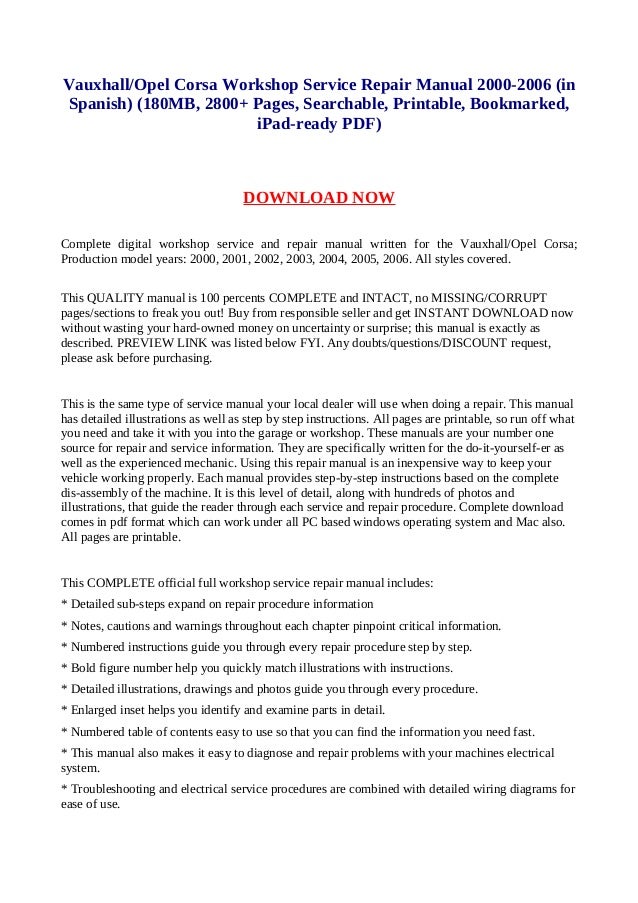 Vauxhall/Opel Corsa Workshop Service Repair Manual 2000-2006 (in Spanish) (180MB, 2800+ Pages, Searchable, Printable, Bookmarked, iPad-ready PDF)

DOWNLOAD NOW

Complete digital workshop service and repair manual written for the Vauxhall/Opel Corsa; Production model years: 2000, 2001, 2002, 2003, 2004, 2005, 2006. All styles covered.

This QUALITY manual is 100 percents COMPLETE and INTACT, no MISSING/CORRUPT pages/sections to freak you out! Buy from responsible seller and get INSTANT DOWNLOAD now without wasting your hard-owned money on uncertainty or surprise; this manual is exactly as described. PREVIEW LINK was listed below FYI. Any doubts/questions/DISCOUNT request, please ask before purchasing.

This is the same type of service manual your local dealer will use when doing a repair. This manual has detailed illustrations as well as step by step instructions. All pages are printable, so run off what you need and take it with you into the garage or workshop. These manuals are your number one source for repair and service information. They are specifically written for the do-it-yourself-er as well as the experienced mechanic. Using this repair manual is an inexpensive way to keep your vehicle working properly. Each manual provides step-by-step instructions based on the complete dis-assembly of the machine. It is this level of detail, along with hundreds of photos and illustrations, that guide the reader through each service and repair procedure. Complete download comes in pdf format which can work under all PC based windows operating system and Mac also. All pages are printable.

This COMPLETE official full workshop service repair manual includes:
* Detailed sub-steps expand on repair procedure information
* Notes, cautions and warnings throughout each chapter pinpoint critical information.
* Numbered instructions guide you through every repair procedure step by step.
* Bold figure number help you quickly match illustrations with instructions.
* Detailed illustrations, drawings and photos guide you through every procedure.
* Enlarged inset helps you identify and examine parts in detail.
* Numbered table of contents easy to use so that you can find the information you need fast.
* This manual also makes it easy to diagnose and repair problems with your machines electrical system.
* Troubleshooting and electrical service procedures are combined with detailed wiring diagrams for ease of use.